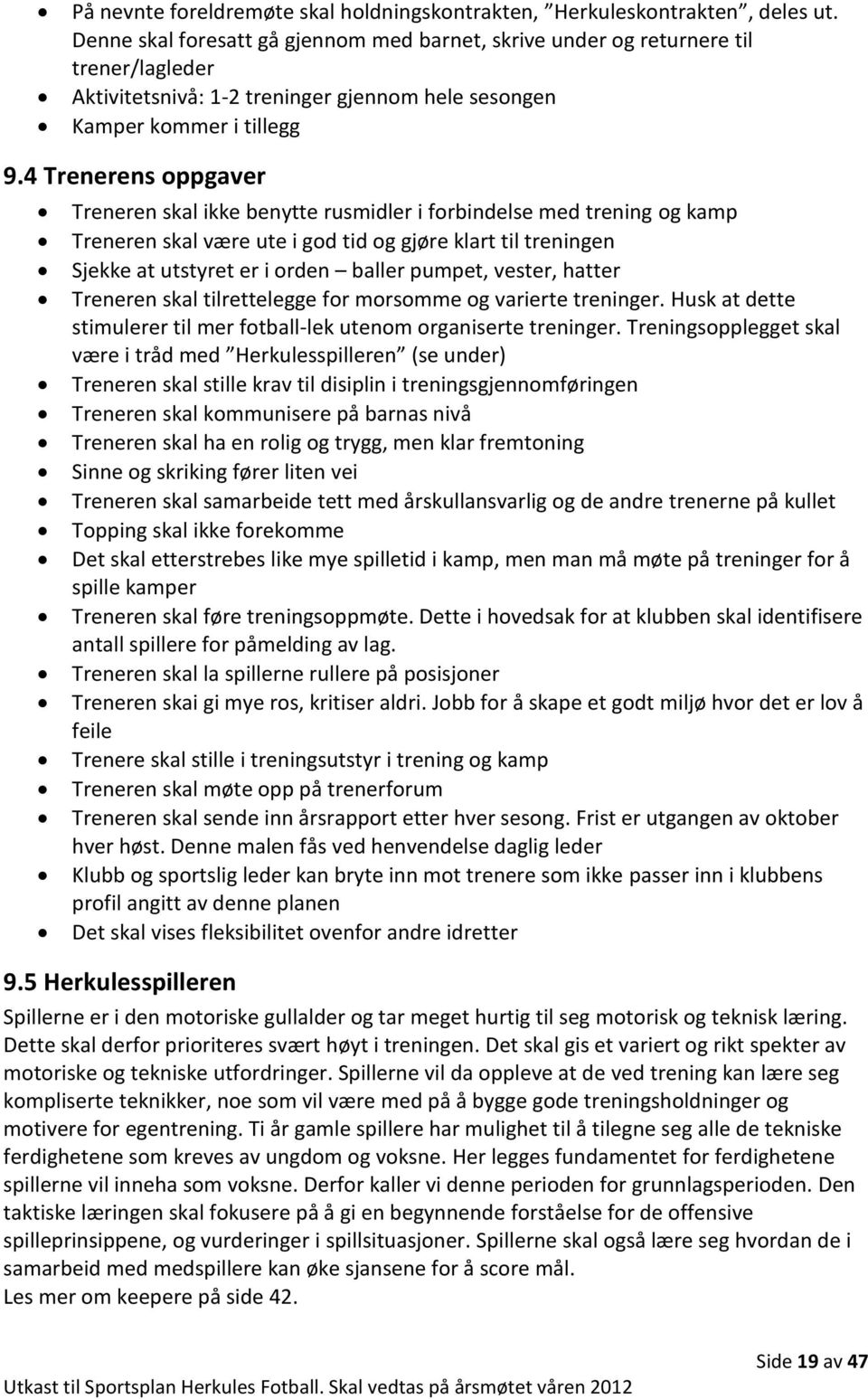 • På nevnte foreldremøte skal holdningskontrakten, "Herkuleskontrakten", deles ut. Denne skal foresatt gå gjennom med barnet, skrive under og returnere til trener/lagleder
• Aktivitetsnivå: 1-2 treninger gjennom hele sesongen
• Kamper kommer i tillegg

9.4 Trenerens oppgaver

• Treneren skal ikke benytte rusmidler i forbindelse med trening og kamp
• Treneren skal være ute i god tid og gjøre klart til treningen
• Sjekke at utstyret er i orden – baller pumpet, vester, hatter
• Treneren skal tilrettelegge for morsomme og varierte treninger. Husk at dette stimulerer til mer fotball-lek utenom organiserte treninger. Treningsopplegget skal være i tråd med "Herkulesspilleren" (se under)
• Treneren skal stille krav til disiplin i treningsgjennomføringen
• Treneren skal kommunisere på barnas nivå
• Treneren skal ha en rolig og trygg, men klar fremtoning
• Sinne og skriking fører liten vei
• Treneren skal samarbeide tett med årskullansvarlig og de andre trenerne på kullet
• Topping skal ikke forekomme
• Det skal etterstrebes like mye spilletid i kamp, men man må møte på treninger for å spille kamper
• Treneren skal føre treningsoppmøte. Dette i hovedsak for at klubben skal identifisere antall spillere for påmelding av lag.
• Treneren skal la spillerne rullere på posisjoner
• Treneren skai gi mye ros, kritiser aldri. Jobb for å skape et godt miljø hvor det er lov å feile
• Trenere skal stille i treningsutstyr i trening og kamp
• Treneren skal møte opp på trenerforum
• Treneren skal sende inn årsrapport etter hver sesong. Frist er utgangen av oktober hver høst. Denne malen fås ved henvendelse daglig leder
• Klubb og sportslig leder kan bryte inn mot trenere som ikke passer inn i klubbens profil angitt av denne planen
• Det skal vises fleksibilitet ovenfor andre idretter

9.5 Herkulesspilleren

Spillerne er i den motoriske gullalder og tar meget hurtig til seg motorisk og teknisk læring. Dette skal derfor prioriteres svært høyt i treningen. Det skal gis et variert og rikt spekter av motoriske og tekniske utfordringer. Spillerne vil da oppleve at de ved trening kan lære seg kompliserte teknikker, noe som vil være med på å bygge gode treningsholdninger og motivere for egentrening. Ti år gamle spillere har mulighet til å tilegne seg alle de tekniske ferdighetene som kreves av ungdom og voksne. Her legges fundamentet for ferdighetene spillerne vil inneha som voksne. Derfor kaller vi denne perioden for grunnlagsperioden. Den taktiske læringen skal fokusere på å gi en begynnende forståelse for de offensive spilleprinsippene, og vurderinger i spillsituasjoner. Spillerne skal også lære seg hvordan de i samarbeid med medspillere kan øke sjansene for å score mål.
Les mer om keepere på side 42.

Side 19 av 47

Utkast til Sportsplan Herkules Fotball. Skal vedtas på årsmøtet våren 2012